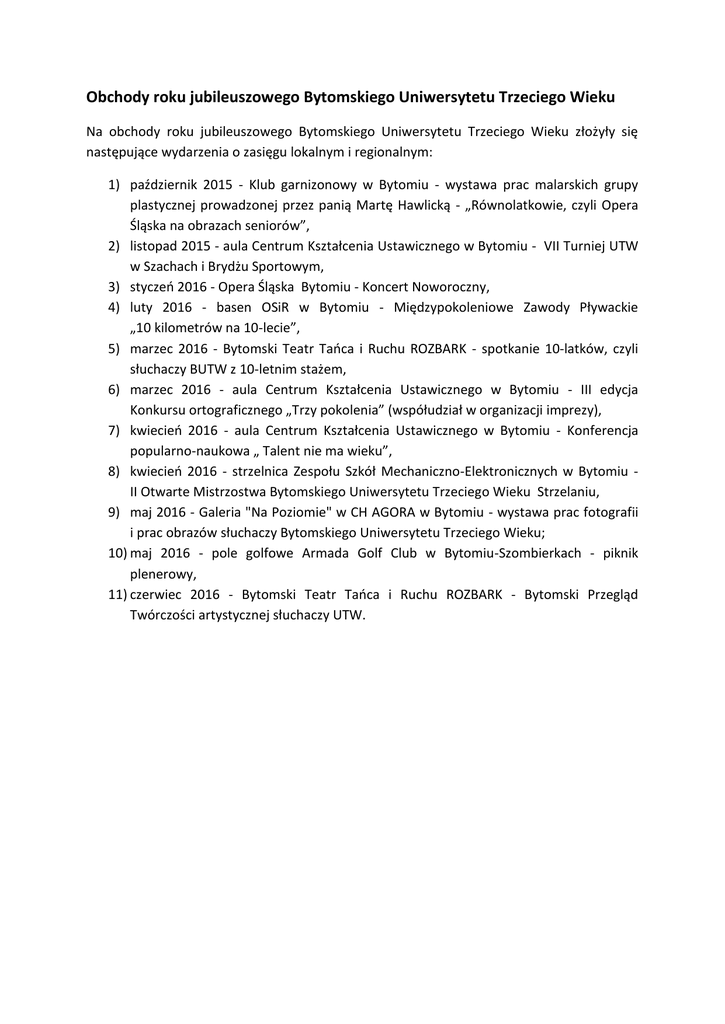 Obchody roku jubileuszowego Bytomskiego Uniwersytetu Trzeciego Wieku

Na obchody roku jubileuszowego Bytomskiego Uniwersytetu Trzeciego Wieku złożyły się następujące wydarzenia o zasięgu lokalnym i regionalnym:

1) październik 2015 - Klub garnizonowy w Bytomiu - wystawa prac malarskich grupy plastycznej prowadzonej przez panią Martę Hawlicką - „Równolatkowie, czyli Opera Śląska na obrazach seniorów”,
2) listopad 2015 - aula Centrum Kształcenia Ustawicznego w Bytomiu - VII Turniej UTW w Szachach i Brydżu Sportowym,
3) styczeń 2016 - Opera Śląska Bytomiu - Koncert Noworoczny,
4) luty 2016 - basen OSiR w Bytomiu - Międzypokoleniowe Zawody Pływackie „10 kilometrów na 10-lecie”,
5) marzec 2016 - Bytomski Teatr Tańca i Ruchu ROZBARK - spotkanie 10-latków, czyli słuchaczy BUTW z 10-letnim stażem,
6) marzec 2016 - aula Centrum Kształcenia Ustawicznego w Bytomiu - III edycja Konkursu ortograficznego „Trzy pokolenia” (współudział w organizacji imprezy),
7) kwiecień 2016 - aula Centrum Kształcenia Ustawicznego w Bytomiu - Konferencja popularno-naukowa „ Talent nie ma wieku”,
8) kwiecień 2016 - strzelnica Zespołu Szkół Mechaniczno-Elektronicznych w Bytomiu - II Otwarte Mistrzostwa Bytomskiego Uniwersytetu Trzeciego Wieku Strzelaniu,
9) maj 2016 - Galeria "Na Poziomie" w CH AGORA w Bytomiu - wystawa prac fotografii i prac obrazów słuchaczy Bytomskiego Uniwersytetu Trzeciego Wieku;
10) maj 2016 - pole golfowe Armada Golf Club w Bytomiu-Szombierkach - piknik plenerowy,
11) czerwiec 2016 - Bytomski Teatr Tańca i Ruchu ROZBARK - Bytomski Przegląd Twórczości artystycznej słuchaczy UTW.